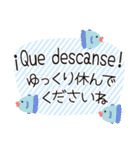 ¡Que descanse!
ゆっくり休んで
くださいね